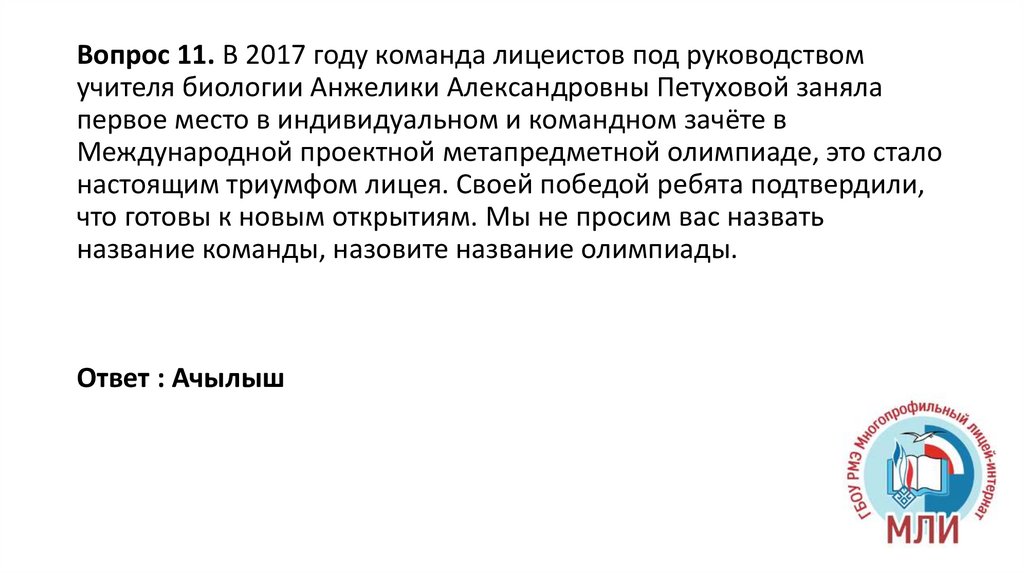 Вопрос 11. В 2017 году команда лицеистов под руководством учителя биологии Анжелики Александровны Петуховой заняла первое место в индивидуальном и командном зачёте в Международной проектной метапредметной олимпиаде, это стало настоящим триумфом лицея. Своей победой ребята подтвердили, что готовы к новым открытиям. Мы не просим вас назвать название команды, назовите название олимпиады.

Ответ : Ачылыш

ГБОУ РМЭ Многопрофильный лицей-интернат
МЛИ